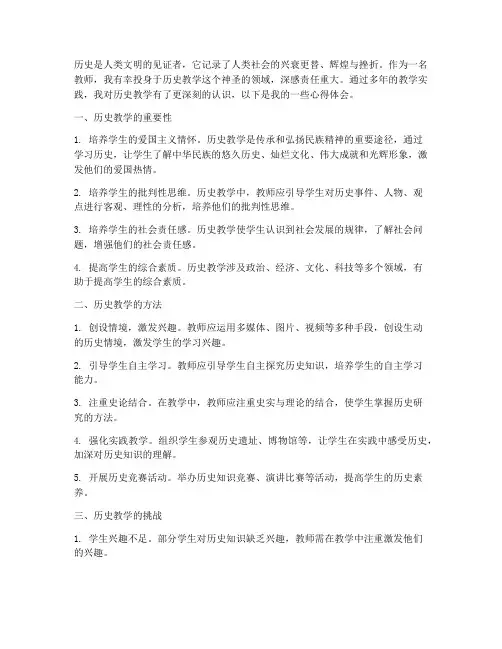 历史是人类文明的见证者，它记录了人类社会的兴衰更替、辉煌与挫折。作为一名教师，我有幸投身于历史教学这个神圣的领域，深感责任重大。通过多年的教学实践，我对历史教学有了更深刻的认识，以下是我的一些心得体会。

一、历史教学的重要性

1. 培养学生的爱国主义情怀。历史教学是传承和弘扬民族精神的重要途径，通过学习历史，让学生了解中华民族的悠久历史、灿烂文化、伟大成就和光辉形象，激发他们的爱国热情。

2. 培养学生的批判性思维。历史教学中，教师应引导学生对历史事件、人物、观点进行客观、理性的分析，培养他们的批判性思维。

3. 培养学生的社会责任感。历史教学使学生认识到社会发展的规律，了解社会问题，增强他们的社会责任感。

4. 提高学生的综合素质。历史教学涉及政治、经济、文化、科技等多个领域，有助于提高学生的综合素质。

二、历史教学的方法

1. 创设情境，激发兴趣。教师应运用多媒体、图片、视频等多种手段，创设生动的历史情境，激发学生的学习兴趣。

2. 引导学生自主学习。教师应引导学生自主探究历史知识，培养学生的自主学习能力。

3. 注重史论结合。在教学中，教师应注重史实与理论的结合，使学生掌握历史研究的方法。

4. 强化实践教学。组织学生参观历史遗址、博物馆等，让学生在实践中感受历史，加深对历史知识的理解。

5. 开展历史竞赛活动。举办历史知识竞赛、演讲比赛等活动，提高学生的历史素养。

三、历史教学的挑战

1. 学生兴趣不足。部分学生对历史知识缺乏兴趣，教师需在教学中注重激发他们的兴趣。